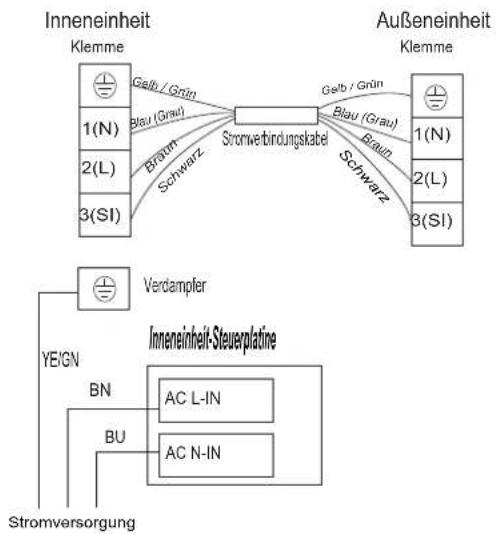 Inneneinheit
Klemme

1(N)
2(L)
3(SI)

Gelb / Grün
Blau (Grau)
Braun
Schwarz

Stromverbindungskabel

Außeneinheit
Klemme

Gelb / Grün
Blau (Grau)
Braun
Schwarz

1(N)
2(L)
3(SI)

Verdampfer

Inneneinheit-Steuerplatine

YE/GN
BN
AC L-IN
BU
AC N-IN

Stromversorgung